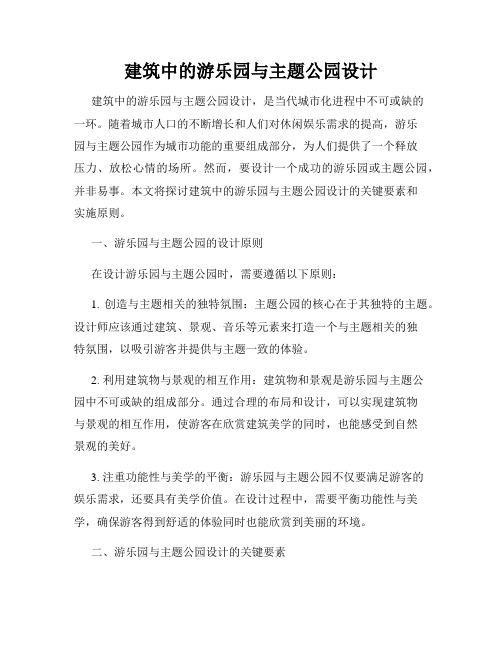 建筑中的游乐园与主题公园设计

建筑中的游乐园与主题公园设计，是当代城市化进程中不可或缺的一环。随着城市人口的不断增长和人们对休闲娱乐需求的提高，游乐园与主题公园作为城市功能的重要组成部分，为人们提供了一个释放压力、放松心情的场所。然而，要设计一个成功的游乐园或主题公园，并非易事。本文将探讨建筑中的游乐园与主题公园设计的关键要素和实施原则。

一、游乐园与主题公园的设计原则

在设计游乐园与主题公园时，需要遵循以下原则：

1. 创造与主题相关的独特氛围：主题公园的核心在于其独特的主题。设计师应该通过建筑、景观、音乐等元素来打造一个与主题相关的独特氛围，以吸引游客并提供与主题一致的体验。

2. 利用建筑物与景观的相互作用：建筑物和景观是游乐园与主题公园中不可或缺的组成部分。通过合理的布局和设计，可以实现建筑物与景观的相互作用，使游客在欣赏建筑美学的同时，也能感受到自然景观的美好。

3. 注重功能性与美学的平衡：游乐园与主题公园不仅要满足游客的娱乐需求，还要具有美学价值。在设计过程中，需要平衡功能性与美学，确保游客得到舒适的体验同时也能欣赏到美丽的环境。

二、游乐园与主题公园设计的关键要素